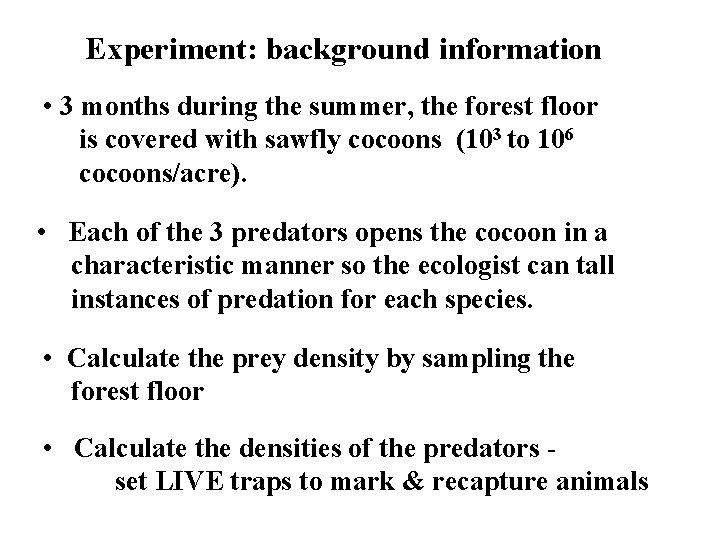 Experiment: background information

• 3 months during the summer, the forest floor is covered with sawfly cocoons ($10^3$ to $10^6$ cocoons/acre).

• Each of the 3 predators opens the cocoon in a characteristic manner so the ecologist can tall instances of predation for each species.

• Calculate the prey density by sampling the forest floor

• Calculate the densities of the predators - set LIVE traps to mark & recapture animals